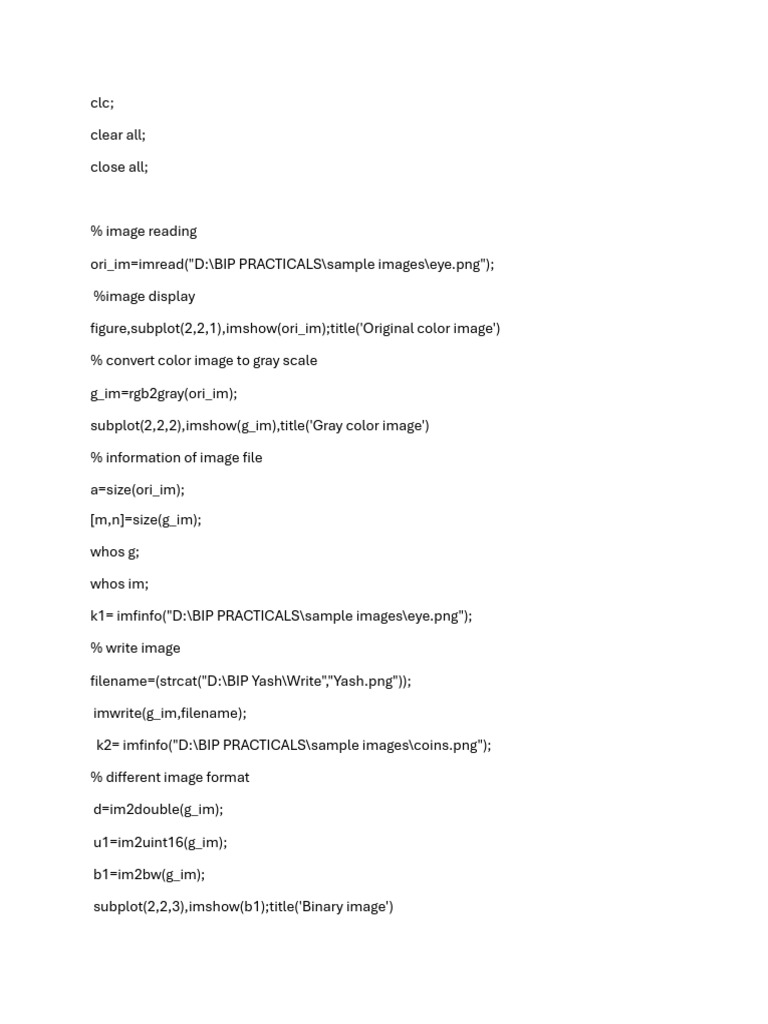 clc;

clear all;

close all;

% image reading

ori_im=imread("D:\BIP PRACTICALS\sample images\eye.png");

%image display

figure,subplot(2,2,1),imshow(ori_im);title('Original color image')

% convert color image to gray scale

g_im=rgb2gray(ori_im);

subplot(2,2,2),imshow(g_im),title('Gray color image')

% information of image file

a=size(ori_im);

[m,n]=size(g_im);

whos g;

whos im;

k1= imfinfo("D:\BIP PRACTICALS\sample images\eye.png");

% write image

filename=(strcat("D:\BIP Yash\Write","Yash.png"));

imwrite(g_im,filename);

k2= imfinfo("D:\BIP PRACTICALS\sample images\coins.png");

% different image format

d=im2double(g_im);

u1=im2uint16(g_im);

b1=im2bw(g_im);

subplot(2,2,3),imshow(b1);title('Binary image')